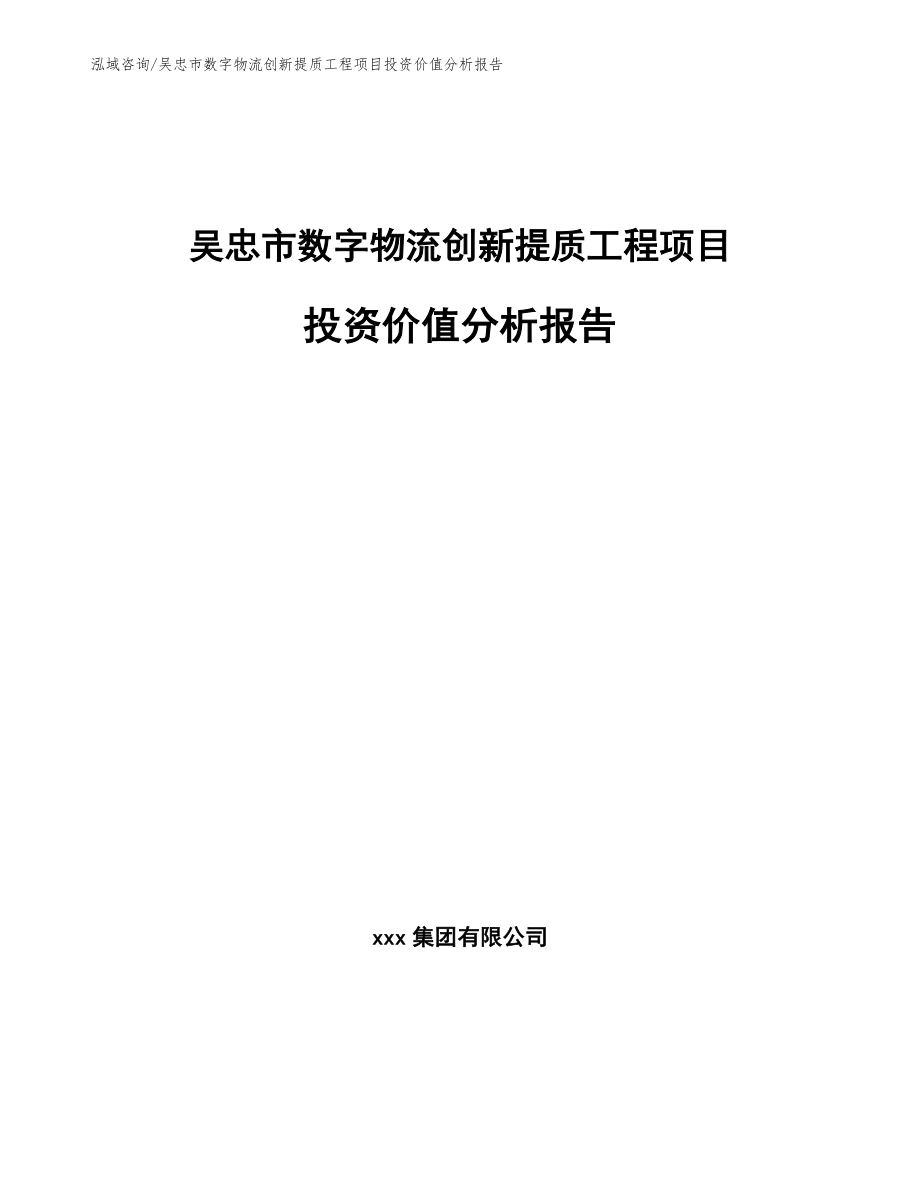 泓域咨询/吴忠市数字物流创新提质工程项目投资价值分析报告

吴忠市数字物流创新提质工程项目

投资价值分析报告

xxx 集团有限公司